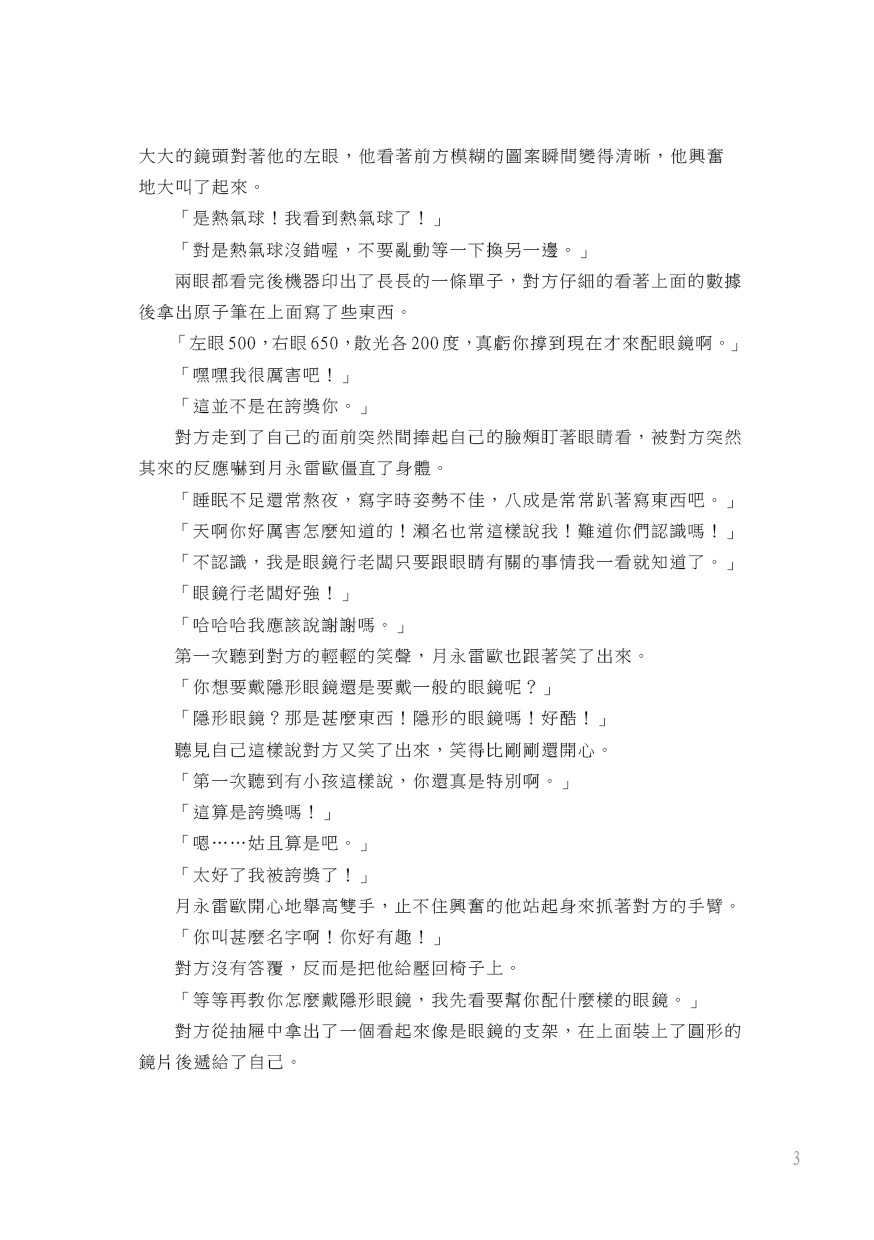 大大的鏡頭對著他的左眼，他看著前方模糊的圖案瞬間變得清晰，他興奮地大叫了起來。

「是熱氣球！我看到熱氣球了！」

「對是熱氣球沒錯喔，不要亂動等一下換另一邊。」

兩眼都看完後機器印出了長長的一條單子，對方仔細的看著上面的數據後拿出原子筆在上面寫了些東西。

「左眼500，右眼650，散光各200度，真虧你撐到現在才來配眼鏡啊。」

「嘿嘿我很厲害吧！」

「這並不是在誇獎你。」

對方走到了自己的面前突然間捧起自己的臉頰盯著眼睛看，被對方突然其來的反應嚇到月永雷歐僵直了身體。

「睡眠不足還常熬夜，寫字時姿勢不佳，八成是常常趴著寫東西吧。」

「天啊你好厲害怎麼知道的！瀨名也常這樣說我！難道你們認識嗎！」

「不認識，我是眼鏡行老闆只要跟眼睛有關的事情我一看就知道了。」

「眼鏡行老闆好強！」

「哈哈哈我應該說謝謝嗎。」

第一次聽到對方的輕輕的笑聲，月永雷歐也跟著笑了出來。

「你想要戴隱形眼鏡還是要戴一般的眼鏡呢？」

「隱形眼鏡？那是甚麼東西！隱形的眼鏡嗎！好酷！」

聽見自己這樣說對方又笑了出來，笑得比剛剛還開心。

「第一次聽到有小孩這樣說，你還真是特別啊。」

「這算是誇獎嗎！」

「嗯……姑且算是吧。」

「太好了我被誇獎了！」

月永雷歐開心地舉高雙手，止不住興奮的他站起身來抓著對方的手臂。

「你叫甚麼名字啊！你好有趣！」

對方沒有答覆，反而是把他給壓回椅子上。

「等等再教你怎麼戴隱形眼鏡，我先看要幫你配什麼樣的眼鏡。」

對方從抽屜中拿出了一個看起來像是眼鏡的支架，在上面裝上了圓形的鏡片後遞給了自己。

3